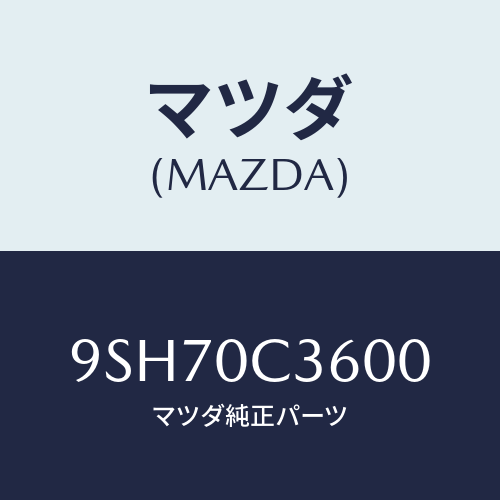 マツダ
(MAZDA)

9SH70C3600
マツダ純正パーツ